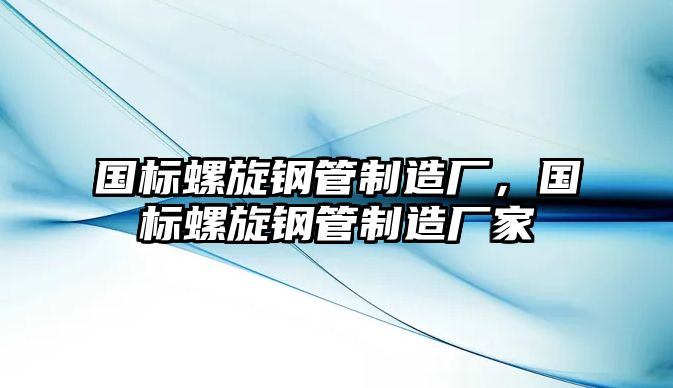 国标螺旋钢管制造厂，国标螺旋钢管制造厂家